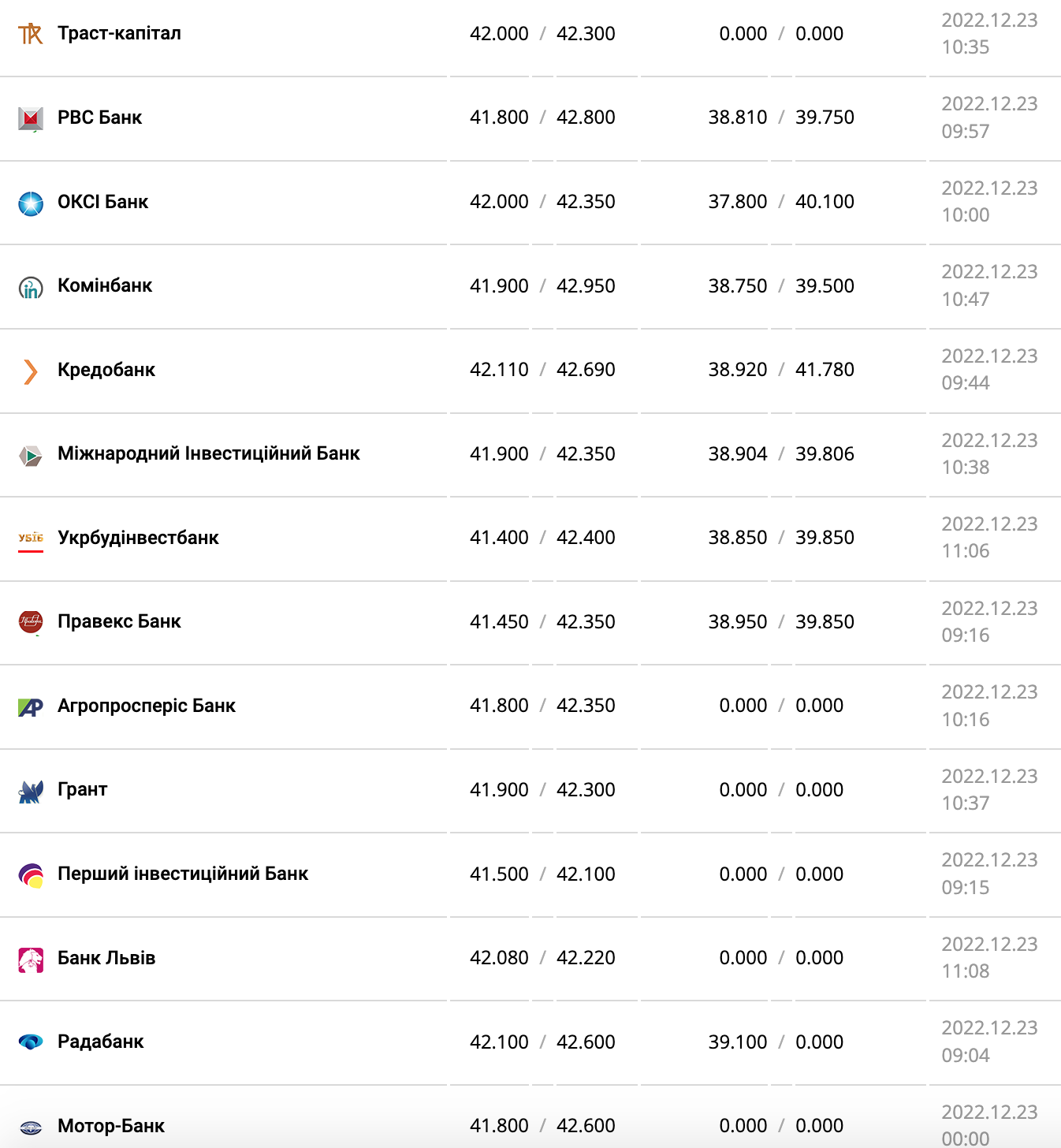 | | | | |
|---|---|---|---|
| Траст-капітал | 42.000 / 42.300 | 0.000 / 0.000 | 2022.12.23 10:35 |
| РВС Банк | 41.800 / 42.800 | 38.810 / 39.750 | 2022.12.23 09:57 |
| ОКСІ Банк | 42.000 / 42.350 | 37.800 / 40.100 | 2022.12.23 10:00 |
| Комінбанк | 41.900 / 42.950 | 38.750 / 39.500 | 2022.12.23 10:47 |
| Кредобанк | 42.110 / 42.690 | 38.920 / 41.780 | 2022.12.23 09:44 |
| Міжнародний Інвестиційний Банк | 41.900 / 42.350 | 38.904 / 39.806 | 2022.12.23 10:38 |
| Укрбудінвестбанк | 41.400 / 42.400 | 38.850 / 39.850 | 2022.12.23 11:06 |
| Правекс Банк | 41.450 / 42.350 | 38.950 / 39.850 | 2022.12.23 09:16 |
| Агропросперіс Банк | 41.800 / 42.350 | 0.000 / 0.000 | 2022.12.23 10:16 |
| Грант | 41.900 / 42.300 | 0.000 / 0.000 | 2022.12.23 10:37 |
| Перший інвестиційний Банк | 41.500 / 42.100 | 0.000 / 0.000 | 2022.12.23 09:15 |
| Банк Львів | 42.080 / 42.220 | 0.000 / 0.000 | 2022.12.23 11:08 |
| Радабанк | 42.100 / 42.600 | 39.100 / 0.000 | 2022.12.23 09:04 |
| Мотор-Банк | 41.800 / 42.600 | 0.000 / 0.000 | 2022.12.23 00:00 |